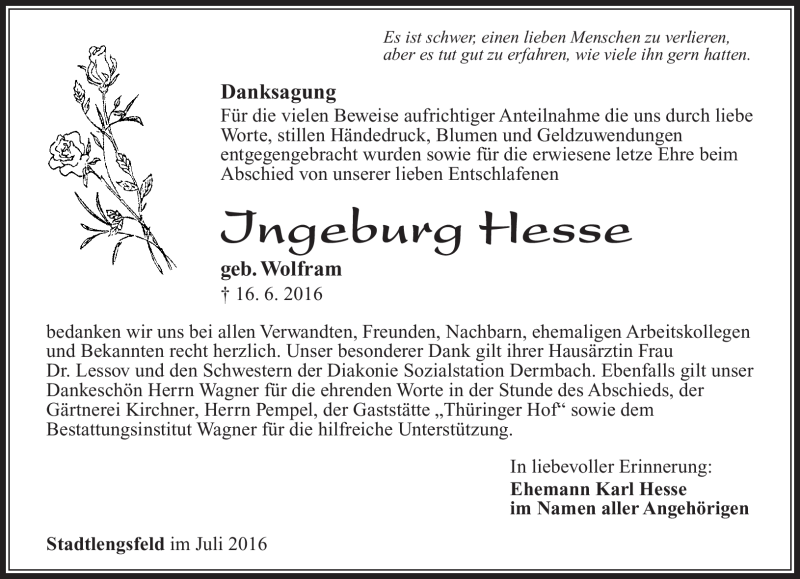 Es ist schwer, einen lieben Menschen zu verlieren,
aber es tut gut zu erfahren, wie viele ihn gern hatten.

Danksagung
Für die vielen Beweise aufrichtiger Anteilnahme die uns durch liebe Worte, stillen Händedruck, Blumen und Geldzuwendungen entgegengebracht wurden sowie für die erwiesene letze Ehre beim Abschied von unserer lieben Entschlafenen

Ingeburg Hesse
geb. Wolfram
† 16. 6. 2016

bedanken wir uns bei allen Verwandten, Freunden, Nachbarn, ehemaligen Arbeitskollegen und Bekannten recht herzlich. Unser besonderer Dank gilt ihrer Hausärztin Frau Dr. Lessov und den Schwestern der Diakonie Sozialstation Dermbach. Ebenfalls gilt unser Dankeschön Herrn Wagner für die ehrenden Worte in der Stunde des Abschieds, der Gärtnerei Kirchner, Herrn Pempel, der Gaststätte „Thüringer Hof“ sowie dem Bestattungsinstitut Wagner für die hilfreiche Unterstützung.

In liebevoller Erinnerung:
Ehemann Karl Hesse
im Namen aller Angehörigen

Stadtlengsfeld im Juli 2016